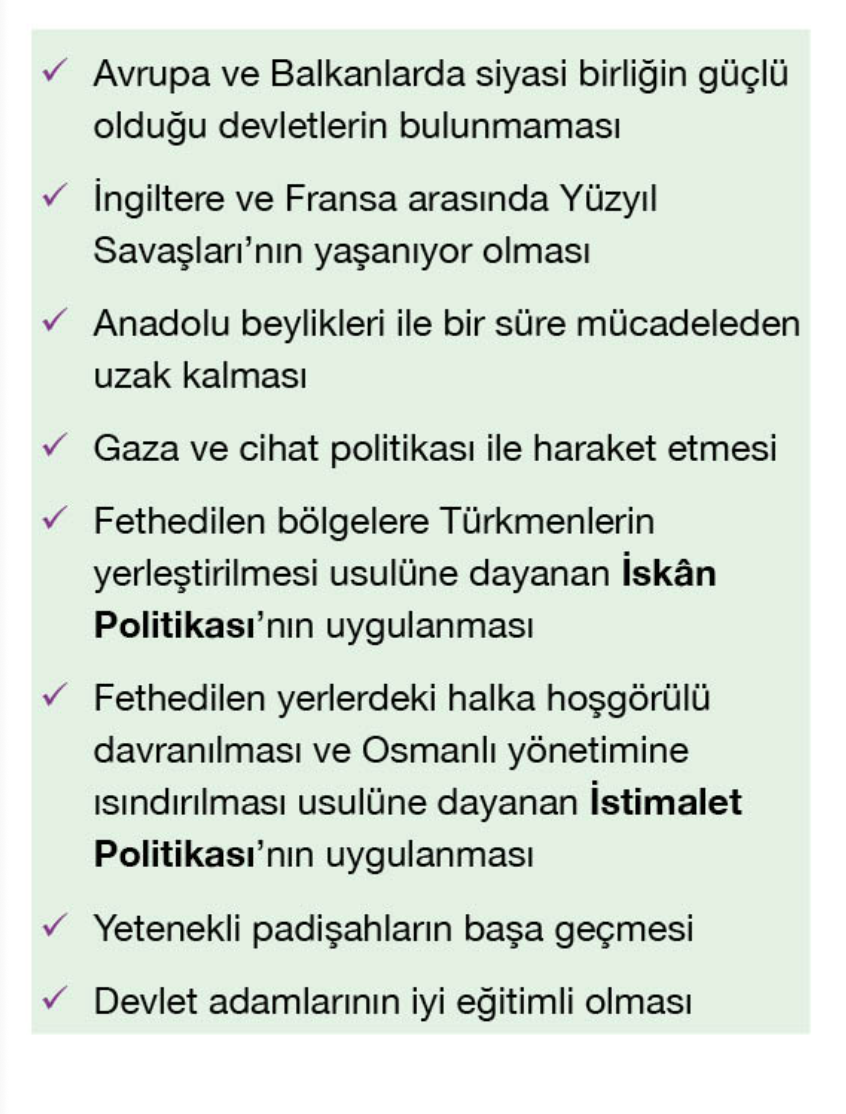 ✓ Avrupa ve Balkanlarda siyasi birliğin güçlü olduğu devletlerin bulunmaması

✓ İngiltere ve Fransa arasında Yüzyıl Savaşları'nın yaşanıyor olması

✓ Anadolu beylikleri ile bir süre mücadeleden uzak kalması

✓ Gaza ve cihat politikası ile haraket etmesi

✓ Fethedilen bölgelere Türkmenlerin yerleştirilmesi usulüne dayanan **İskân Politikası**'nın uygulanması

✓ Fethedilen yerlerdeki halka hoşgörülü davranılması ve Osmanlı yönetimine ısındırılması usulüne dayanan **İstimalet Politikası**'nın uygulanması

✓ Yetenekli padişahların başa geçmesi

✓ Devlet adamlarının iyi eğitimli olması